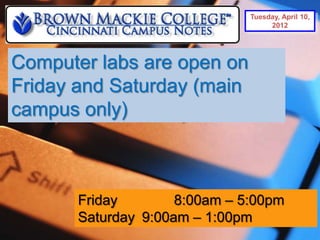 BROWN MACKIE COLLEGE™
CINCINNATI CAMPUS NOTES

Tuesday, April 10, 2012

Computer labs are open on Friday and Saturday (main campus only)

Shift

Friday 8:00am – 5:00pm
Saturday 9:00am – 1:00pm